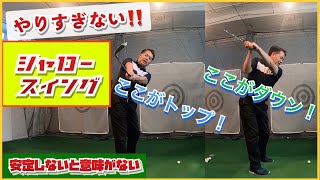 やりすぎない!!

シャロースイング

ここがトップ!

ここがダウン!

安定しないと意味がない